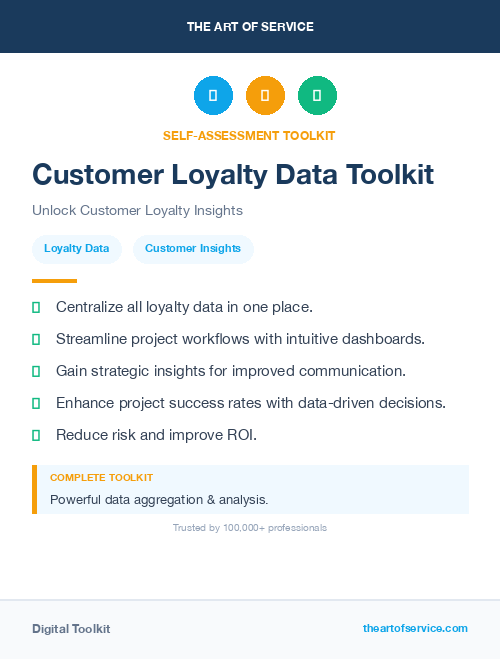 THE ART OF SERVICE

SELF-ASSESSMENT TOOLKIT

Customer Loyalty Data Toolkit

Unlock Customer Loyalty Insights

Loyalty Data

Customer Insights

Centralize all loyalty data in one place.

Streamline project workflows with intuitive dashboards.

Gain strategic insights for improved communication.

Enhance project success rates with data-driven decisions.

Reduce risk and improve ROI.

COMPLETE TOOLKIT

Powerful data aggregation & analysis.

Trusted by 100,000+ professionals

Digital Toolkit

theartofservice.com